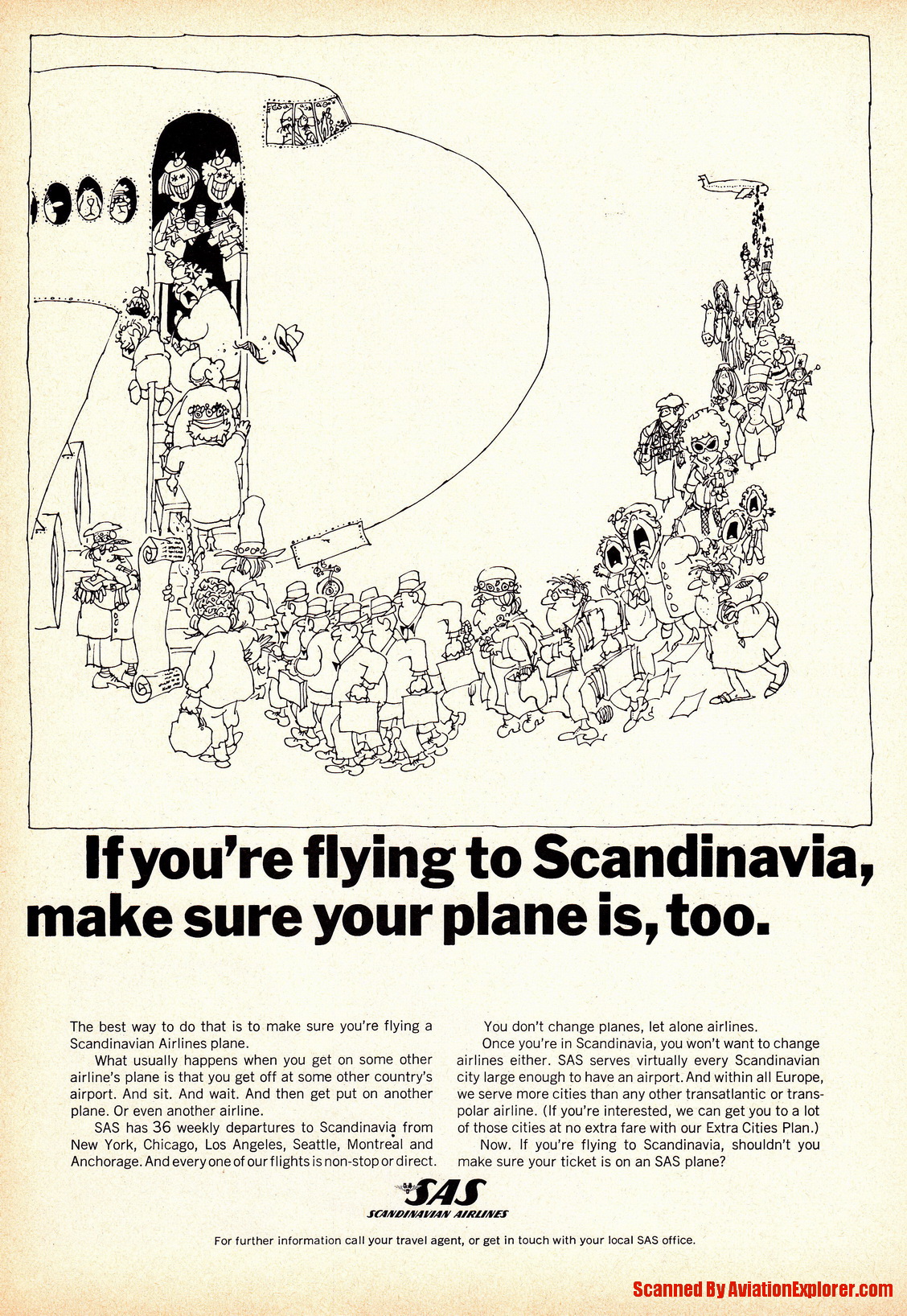 If you're flying to Scandinavia, make sure your plane is, too.

The best way to do that is to make sure you're flying a Scandinavian Airlines plane.

What usually happens when you get on some other airline's plane is that you get off at some other country's airport. And sit. And wait. And then get put on another plane. Or even another airline.

SAS has 36 weekly departures to Scandinavia from New York, Chicago, Los Angeles, Seattle, Montreal and Anchorage. And every one of our flights is non-stop or direct.

You don't change planes, let alone airlines.

Once you're in Scandinavia, you won't want to change airlines either. SAS serves virtually every Scandinavian city large enough to have an airport. And within all Europe, we serve more cities than any other transatlantic or transpolar airline. (If you're interested, we can get you to a lot of those cities at no extra fare with our Extra Cities Plan.)

Now. If you're flying to Scandinavia, shouldn't you make sure your ticket is on an SAS plane?

SAS
SCANDINAVIAN AIRLINES

For further information call your travel agent, or get in touch with your local SAS office.

Scanned By AviationExplorer.com